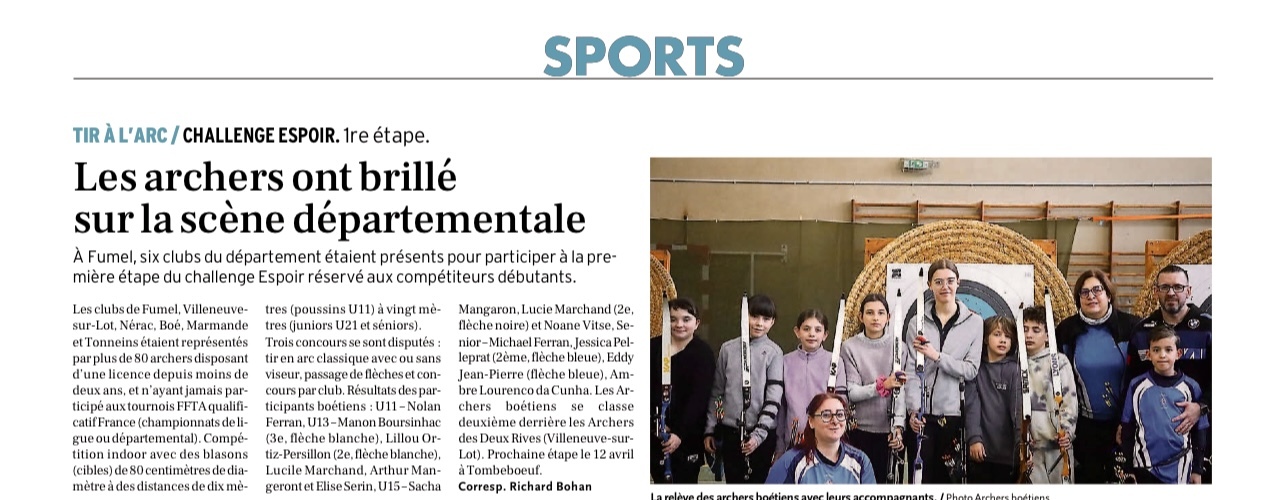 SPORTS

TIR À L'ARC / CHALLENGE ESPOIR. 1re étape.

Les archers ont brillé sur la scène départementale

À Fumel, six clubs du département étaient présents pour participer à la première étape du challenge Espoir réservé aux compétiteurs débutants.

Les clubs de Fumel, Villeneuve-sur-Lot, Nérac, Boé, Marmande et Tonneins étaient représentés par plus de 80 archers disposant d'une licence depuis moins de deux ans, et n'ayant jamais participé aux tournois FFTA qualificatif France (championnats de ligue ou départemental). Compétition indoor avec des blasons (cibles) de 80 centimètres de diamètre à des distances de dix mètres (poussins U11) à vingt mètres (juniors U21 et séniors). Trois concours se sont disputés : tir en arc classique avec ou sans viseur, passage de flèches et concours par club. Résultats des participants boétiens : U11 – Nolan Ferran, U13 – Manon Boursinhac (3e, flèche blanche), Lillou Ortiz-Persillon (2e, flèche blanche), Lucile Marchand, Arthur Mangeront et Elise Serin, U15 – Sacha Mangaron, Lucie Marchand (2e, flèche noire) et Noane Vitse, Senior – Michael Ferran, Jessica Pelleprat (2ème, flèche bleue), Eddy Jean-Pierre (flèche bleue), Ambre Lourenco da Cunha. Les Archers boétiens se classe deuxième derrière les Archers des Deux Rives (Villeneuve-sur-Lot). Prochaine étape le 12 avril à Tombeboeuf.

Corresp. Richard Bohan

La relève des archers boétiens avec leurs accompagnants. / Photo Archers boétiens